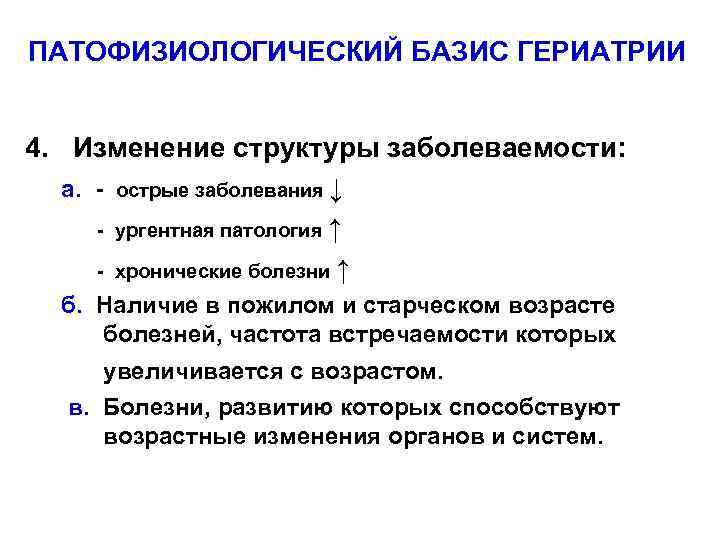 ПАТОФИЗИОЛОГИЧЕСКИЙ БАЗИС ГЕРИАТРИИ

4. Изменение структуры заболеваемости:

а. - острые заболевания ↓

- ургентная патология ↑

- хронические болезни ↑

б. Наличие в пожилом и старческом возрасте болезней, частота встречаемости которых увеличивается с возрастом.

в. Болезни, развитию которых способствуют возрастные изменения органов и систем.